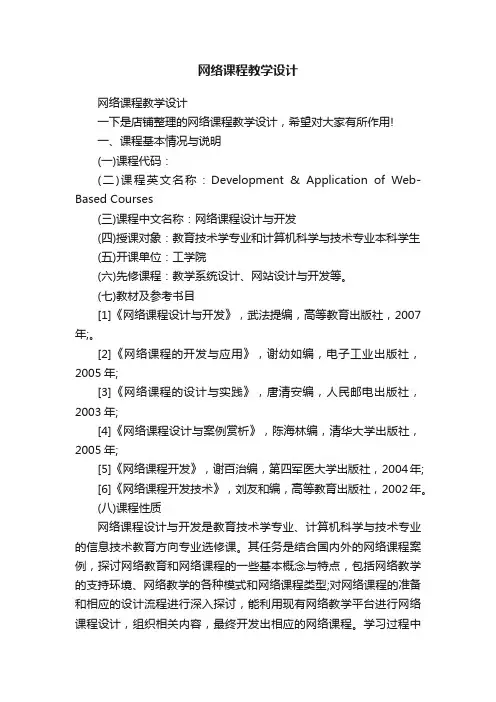 网络课程教学设计

网络课程教学设计

一下是店铺整理的网络课程教学设计，希望对大家有所作用!

一、课程基本情况与说明

(一)课程代码：

(二)课程英文名称：Development & Application of Web-Based Courses

(三)课程中文名称：网络课程设计与开发

(四)授课对象：教育技术学专业和计算机科学与技术专业本科学生

(五)开课单位：工学院

(六)先修课程：教学系统设计、网站设计与开发等。

(七)教材及参考书目

[1]《网络课程设计与开发》，武法提编，高等教育出版社，2007年;。

[2]《网络课程的开发与应用》，谢幼如编，电子工业出版社，2005年;

[3]《网络课程的设计与实践》，唐清安编，人民邮电出版社，2003年;

[4]《网络课程设计与案例赏析》，陈海林编，清华大学出版社，2005年;

[5]《网络课程开发》，谢百治编，第四军医大学出版社，2004年;

[6]《网络课程开发技术》，刘友和编，高等教育出版社，2002年。

(八)课程性质

网络课程设计与开发是教育技术学专业、计算机科学与技术专业的信息技术教育方向专业选修课。其任务是结合国内外的网络课程案例，探讨网络教育和网络课程的一些基本概念与特点，包括网络教学的支持环境、网络教学的各种模式和网络课程类型;对网络课程的准备和相应的设计流程进行深入探讨，能利用现有网络教学平台进行网络课程设计，组织相关内容，最终开发出相应的网络课程。学习过程中